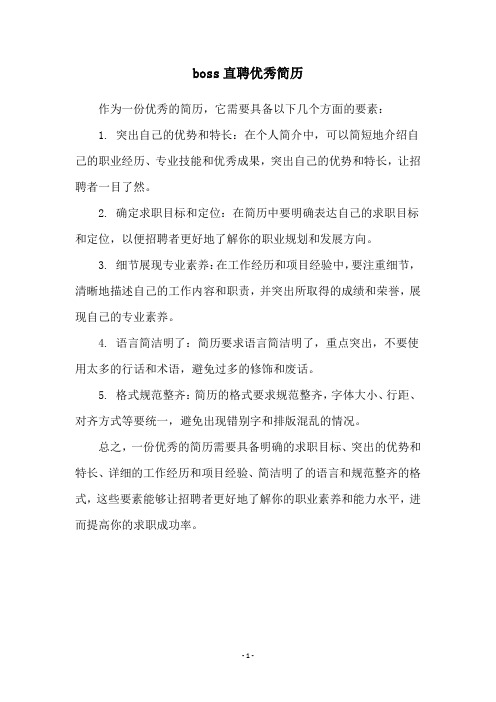 boss 直聘优秀简历

作为一份优秀的简历，它需要具备以下几个方面的要素：

1. 突出自己的优势和特长：在个人简介中，可以简短地介绍自己的职业经历、专业技能和优秀成果，突出自己的优势和特长，让招聘者一目了然。

2. 确定求职目标和定位：在简历中要明确表达自己的求职目标和定位，以便招聘者更好地了解你的职业规划和发展方向。

3. 细节展现专业素养：在工作经历和项目经验中，要注重细节，清晰地描述自己的工作内容和职责，并突出所取得的成绩和荣誉，展现自己的专业素养。

4. 语言简洁明了：简历要求语言简洁明了，重点突出，不要使用太多的行话和术语，避免过多的修饰和废话。

5. 格式规范整齐：简历的格式要求规范整齐，字体大小、行距、对齐方式等要统一，避免出现错别字和排版混乱的情况。

总之，一份优秀的简历需要具备明确的求职目标、突出的优势和特长、详细的工作经历和项目经验、简洁明了的语言和规范整齐的格式，这些要素能够让招聘者更好地了解你的职业素养和能力水平，进而提高你的求职成功率。

- 1 -